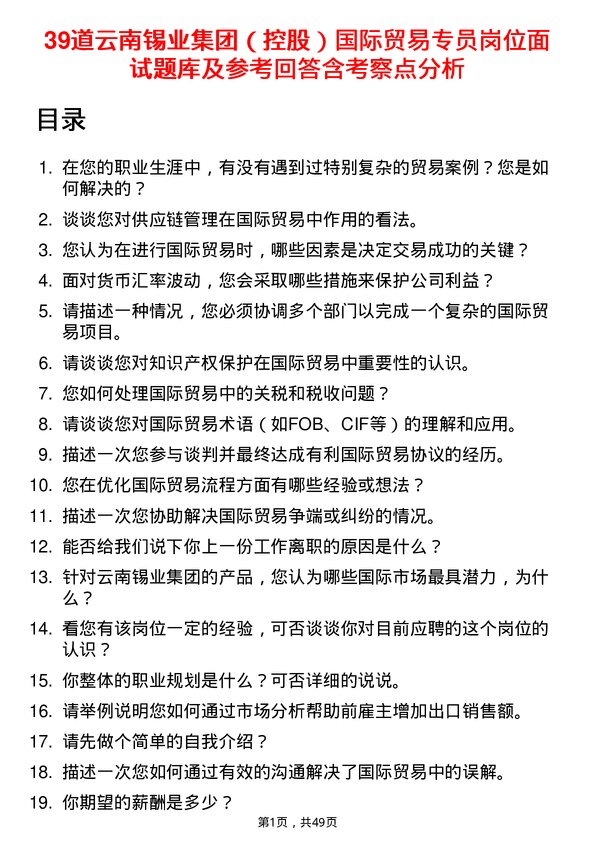 39道云南锡业集团（控股）国际贸易专员岗位面试题库及参考回答含考察点分析

目录

1. 在您的职业生涯中，有没有遇到过特别复杂的贸易案例？您是如何解决的？
2. 谈谈您对供应链管理在国际贸易中作用的看法。
3. 您认为在进行国际贸易时，哪些因素是决定交易成功的关键？
4. 面对货币汇率波动，您会采取哪些措施来保护公司利益？
5. 请描述一种情况，您必须协调多个部门以完成一个复杂的国际贸易项目。
6. 请谈谈您对知识产权保护在国际贸易中重要性的认识。
7. 您如何处理国际贸易中的关税和税收问题？
8. 请谈谈您对国际贸易术语（如FOB、CIF等）的理解和应用。
9. 描述一次您参与谈判并最终达成有利国际贸易协议的经历。
10. 您在优化国际贸易流程方面有哪些经验或想法？
11. 描述一次您协助解决国际贸易争端或纠纷的情况。
12. 能否给我们说下你上一份工作离职的原因是什么？
13. 针对云南锡业集团的产品，您认为哪些国际市场最具潜力，为什么？
14. 看您有该岗位一定的经验，可否谈谈你对目前应聘的这个岗位的认识？
15. 你整体的职业规划是什么？可否详细的说说。
16. 请举例说明您如何通过市场分析帮助前雇主增加出口销售额。
17. 请先做个简单的自我介绍？
18. 描述一次您如何通过有效的沟通解决了国际贸易中的误解。
19. 你期望的薪酬是多少？

第1页，共49页